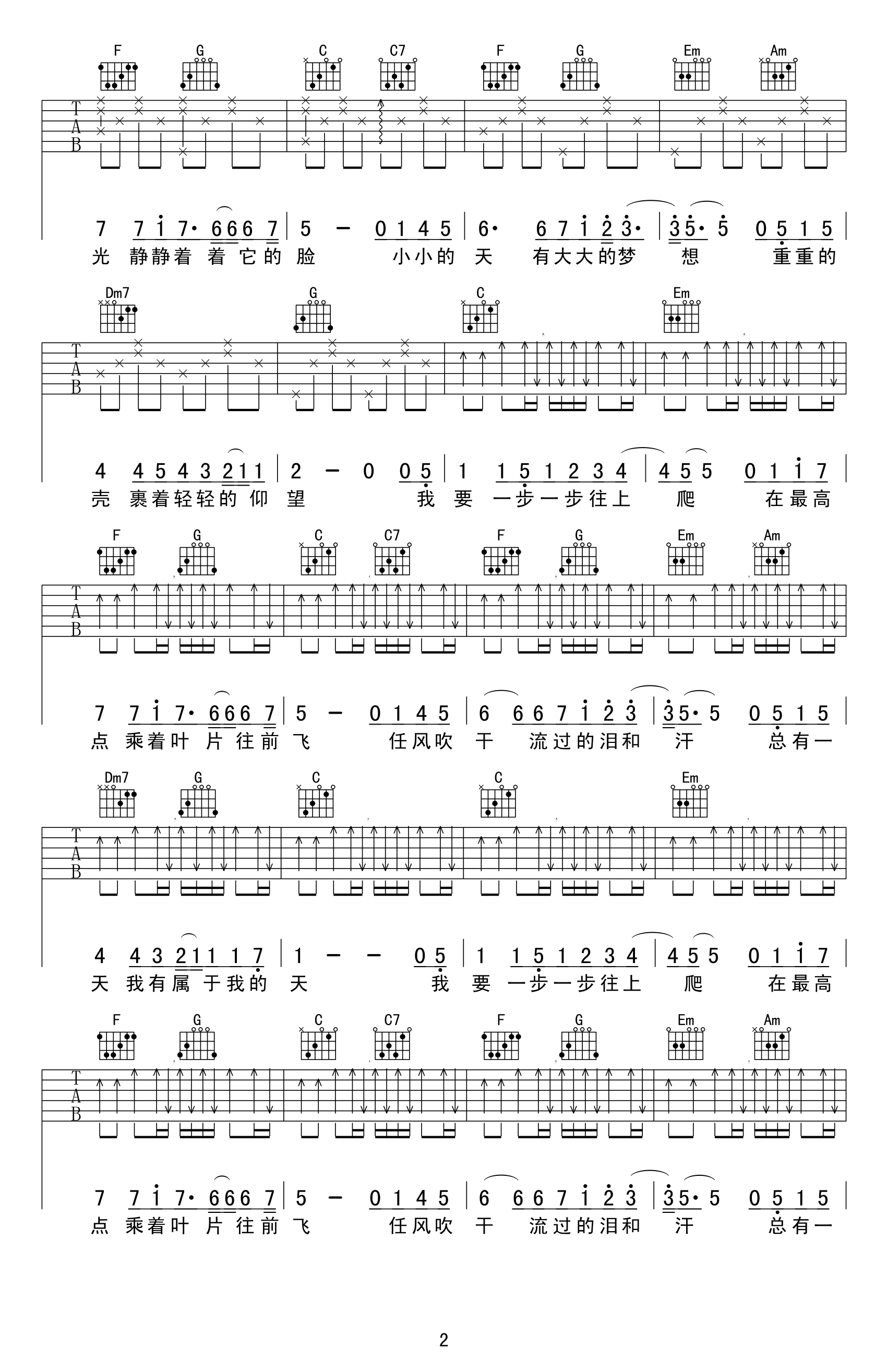 F G C C7 F G Em Am

T
A
B

7 7 i 7· 6 6 6 7 | 5 – 0 1 4 5 | 6· 6 7 i 2 3· | 3 5· 5 0 5 1 5 |
光 静静着 着 它的 脸 小小的 天 有大大的梦 想 重重的

Dm7 G C Em

T
A
B

4 4 5 4 3 2 1 1 | 2 – 0 0 5 | 1 1 5 1 2 3 4 | 4 5 5 0 1 i 7 |
壳 裹着轻轻的 仰 望 我 要 一步一步往上 爬 在最高

F G C C7 F G Em Am

T
A
B

7 7 i 7· 6 6 6 7 | 5 – 0 1 4 5 | 6 6 6 7 i 2 3 | 3 5· 5 0 5 1 5 |
点 乘着叶 片 往前 飞 任风吹 干 流过的泪和 汗 总有一

Dm7 G C C Em

T
A
B

4 4 3 2 1 1 1 7 | 1 – – 0 5 | 1 1 5 1 2 3 4 | 4 5 5 0 1 i 7 |
天 我有属 于我的 天 我 要 一步一步往上 爬 在最高

F G C C7 F G Em Am

T
A
B

7 7 i 7· 6 6 6 7 | 5 – 0 1 4 5 | 6 6 6 7 i 2 3 | 3 5· 5 0 5 1 5 |
点 乘着叶 片 往前 飞 任风吹 干 流过的泪和 汗 总有一

2